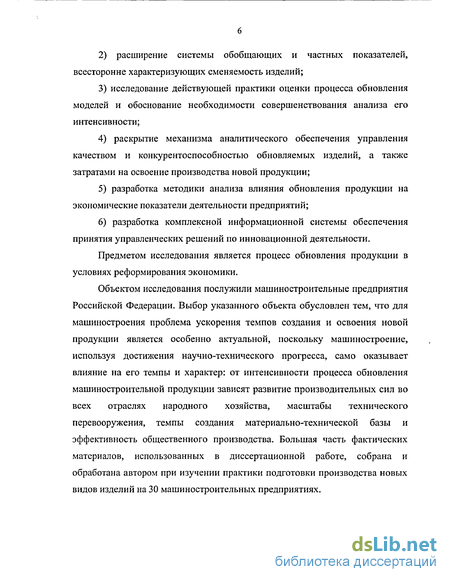 6

2) расширение системы обобщающих и частных показателей, всесторонне характеризующих сменяемость изделий;

3) исследование действующей практики оценки процесса обновления моделей и обоснование необходимости совершенствования анализа его интенсивности;

4) раскрытие механизма аналитического обеспечения управления качеством и конкурентоспособностью обновляемых изделий, а также затратами на освоение производства новой продукции;

5) разработка методики анализа влияния обновления продукции на экономические показатели деятельности предприятий;

6) разработка комплексной информационной системы обеспечения принятия управленческих решений по инновационной деятельности.

Предметом исследования является процесс обновления продукции в условиях реформирования экономики.

Объектом исследования послужили машиностроительные предприятия Российской Федерации. Выбор указанного объекта обусловлен тем, что для машиностроения проблема ускорения темпов создания и освоения новой продукции является особенно актуальной, поскольку машиностроение, используя достижения научно-технического прогресса, само оказывает влияние на его темпы и характер: от интенсивности процесса обновления машиностроительной продукции зависят развитие производительных сил во всех отраслях народного хозяйства, масштабы технического перевооружения, темпы создания материально-технической базы и эффективность общественного производства. Большая часть фактических материалов, использованных в диссертационной работе, собрана и обработана автором при изучении практики подготовки производства новых видов изделий на 30 машиностроительных предприятиях.

dsLib.net
библиотека диссертаций